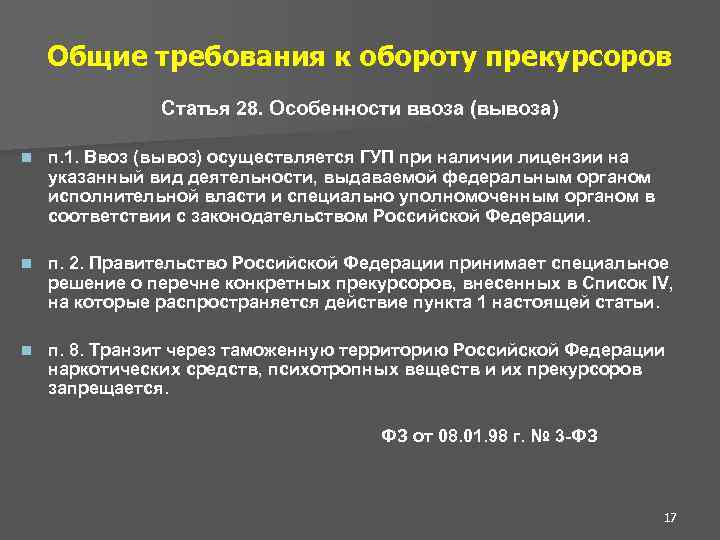 Общие требования к обороту прекурсоров

Статья 28. Особенности ввоза (вывоза)

п.1. Ввоз (вывоз) осуществляется ГУП при наличии лицензии на указанный вид деятельности, выдаваемой федеральным органом исполнительной власти и специально уполномоченным органом в соответствии с законодательством Российской Федерации.

п. 2. Правительство Российской Федерации принимает специальное решение о перечне конкретных прекурсоров, внесенных в Список IV, на которые распространяется действие пункта 1 настоящей статьи.

п. 8. Транзит через таможенную территорию Российской Федерации наркотических средств, психотропных веществ и их прекурсоров запрещается.

ФЗ от 08.01.98 г. № 3-ФЗ

17